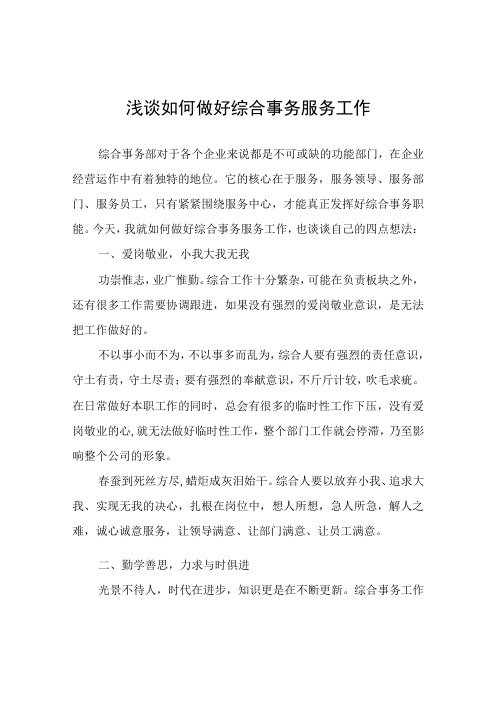 浅谈如何做好综合事务服务工作

综合事务部对于各个企业来说都是不可或缺的功能部门，在企业经营运作中有着独特的地位。它的核心在于服务，服务领导、服务部门、服务员工，只有紧紧围绕服务中心，才能真正发挥好综合事务职能。今天，我就如何做好综合事务服务工作，也谈谈自己的四点想法：

一、爱岗敬业，小我大我无我

功崇惟志，业广惟勤。综合工作十分繁杂，可能在负责板块之外，还有很多工作需要协调跟进，如果没有强烈的爱岗敬业意识，是无法把工作做好的。

不以事小而不为，不以事多而乱为，综合人要有强烈的责任意识，守土有责，守土尽责；要有强烈的奉献意识，不斤斤计较，吹毛求疵。在日常做好本职工作的同时，总会有很多的临时性工作下压，没有爱岗敬业的心，就无法做好临时性工作，整个部门工作就会停滞，乃至影响整个公司的形象。

春蚕到死丝方尽，蜡炬成灰泪始干。综合人要以放弃小我、追求大我、实现无我的决心，扎根在岗位中，想人所想，急人所急，解人之难，诚心诚意服务，让领导满意、让部门满意、让员工满意。

二、勤学善思，力求与时俱进

光景不待人，时代在进步，知识更是在不断更新。综合事务工作